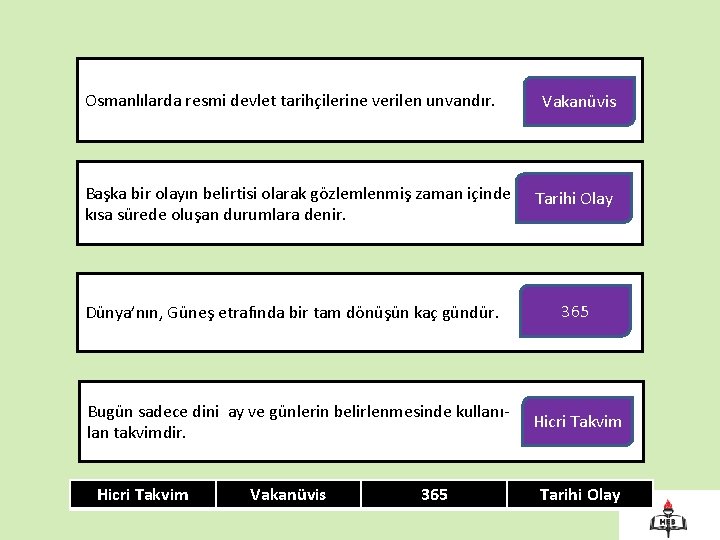 Osmanlılarda resmi devlet tarihçilerine verilen unvandır.

Vakanüvis

Başka bir olayın belirtisi olarak gözlemlenmiş zaman içinde kısa sürede oluşan durumlara denir.

Tarihi Olay

Dünya'nın, Güneş etrafında bir tam dönüşün kaç gündür.

365

Bugün sadece dini ay ve günlerin belirlenmesinde kullanılan takvimdir.

Hicri Takvim

| Hicri Takvim | Vakanüvis | 365 | Tarihi Olay |
|---|---|---|---|

MEB